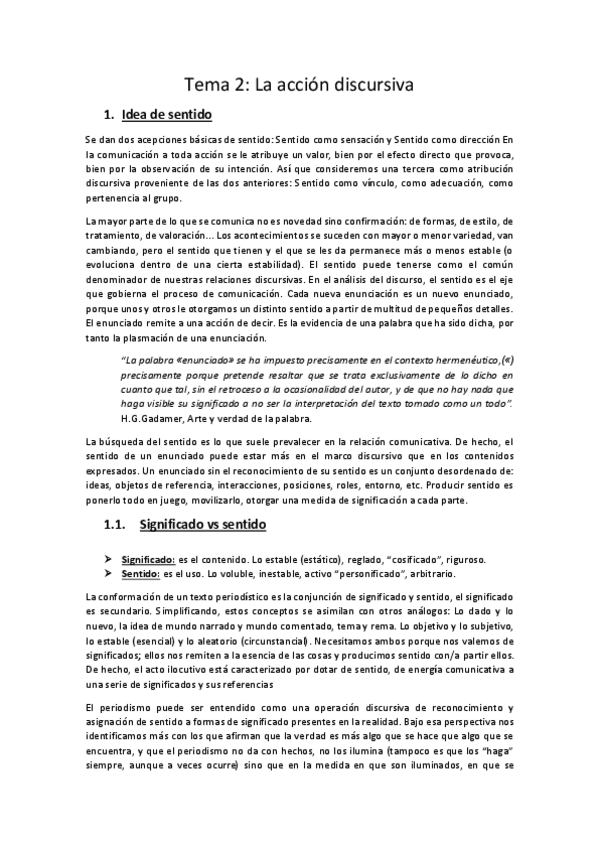 Tema 2: La acción discursiva

1. Idea de sentido

Se dan dos acepciones básicas de sentido: Sentido como sensación y Sentido como dirección En la comunicación a toda acción se le atribuye un valor, bien por el efecto directo que provoca, bien por la observación de su intención. Así que consideremos una tercera como atribución discursiva proveniente de las dos anteriores: Sentido como vínculo, como adecuación, como pertenencia al grupo.

La mayor parte de lo que se comunica no es novedad sino confirmación: de formas, de estilo, de tratamiento, de valoración... Los acontecimientos se suceden con mayor o menor variedad, van cambiando, pero el sentido que tienen y el que se les da permanece más o menos estable (o evoluciona dentro de una cierta estabilidad). El sentido puede tenerse como el común denominador de nuestras relaciones discursivas. En el análisis del discurso, el sentido es el eje que gobierna el proceso de comunicación. Cada nueva enunciación es un nuevo enunciado, porque unos y otros le otorgamos un distinto sentido a partir de multitud de pequeños detalles. El enunciado remite a una acción de decir. Es la evidencia de una palabra que ha sido dicha, por tanto la plasmación de una enunciación.

"La palabra «enunciado» se ha impuesto precisamente en el contexto hermenéutico,(«) precisamente porque pretende resaltar que se trata exclusivamente de lo dicho en cuanto que tal, sin el retroceso a la ocasionalidad del autor, y de que no hay nada que haga visible su significado a no ser la interpretación del texto tomado como un todo". H.G.Gadamer, Arte y verdad de la palabra.

La búsqueda del sentido es lo que suele prevalecer en la relación comunicativa. De hecho, el sentido de un enunciado puede estar más en el marco discursivo que en los contenidos expresados. Un enunciado sin el reconocimiento de su sentido es un conjunto desordenado de: ideas, objetos de referencia, interacciones, posiciones, roles, entorno, etc. Producir sentido es ponerlo todo en juego, movilizarlo, otorgar una medida de significación a cada parte.

1.1. Significado vs sentido

➤ Significado: es el contenido. Lo estable (estático), reglado, "cosificado", riguroso.
➤ Sentido: es el uso. Lo voluble, inestable, activo "personificado", arbitrario.

La conformación de un texto periodístico es la conjunción de significado y sentido, el significado es secundario. Simplificando, estos conceptos se asimilan con otros análogos: Lo dado y lo nuevo, la idea de mundo narrado y mundo comentado, tema y rema. Lo objetivo y lo subjetivo, lo estable (esencial) y lo aleatorio (circunstancial). Necesitamos ambos porque nos valemos de significados; ellos nos remiten a la esencia de las cosas y producimos sentido con/a partir ellos. De hecho, el acto ilocutivo está caracterizado por dotar de sentido, de energía comunicativa a una serie de significados y sus referencias

El periodismo puede ser entendido como una operación discursiva de reconocimiento y asignación de sentido a formas de significado presentes en la realidad. Bajo esa perspectiva nos identificamos más con los que afirman que la verdad es más algo que se hace que algo que se encuentra, y que el periodismo no da con hechos, no los ilumina (tampoco es que los "haga" siempre, aunque a veces ocurre) sino que en la medida en que son iluminados, en que se